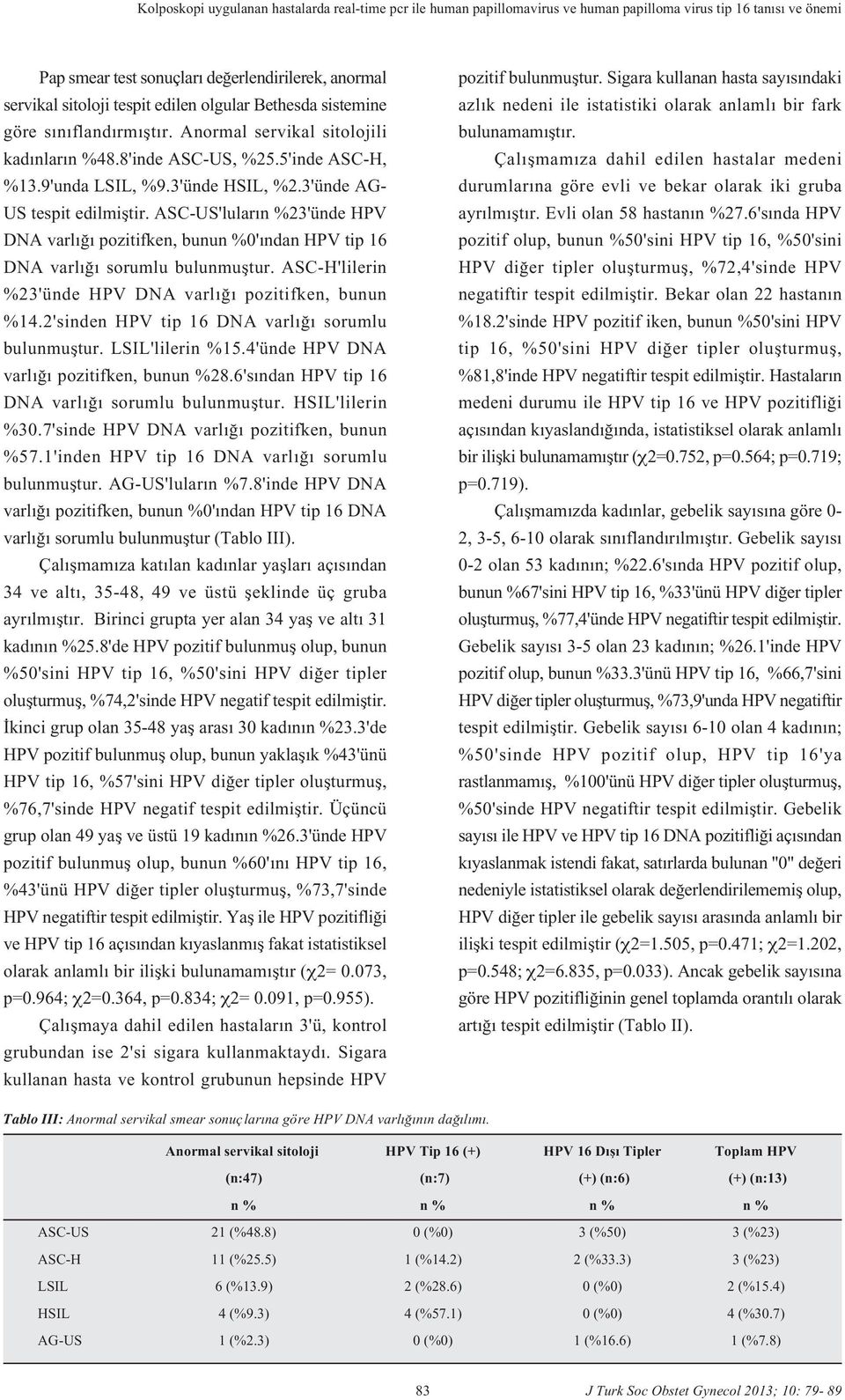 Kolposkopi uygulanan hastalarda real-time pcr ile human papillomavirus ve human papilloma virus tip 16 tanısı ve önemi

Pap smear test sonuçları değerlendirilerek, anormal servikal sitoloji tespit edilen olgular Bethesda sistemine göre sınıflandırmıştır. Anormal servikal sitolojili kadınların %48.8'inde ASC-US, %25.5'inde ASC-H, %13.9'unda LSIL, %9.3'ünde HSIL, %2.3'ünde AG-US tespit edilmiştir. ASC-US'luların %23'ünde HPV DNA varlığı pozitifken, bunun %0'ından HPV tip 16 DNA varlığı sorumlu bulunmuştur. ASC-H'lilerin %23'ünde HPV DNA varlığı pozitifken, bunun %14.2'sinden HPV tip 16 DNA varlığı sorumlu bulunmuştur. LSIL'lilerin %15.4'ünde HPV DNA varlığı pozitifken, bunun %28.6'sından HPV tip 16 DNA varlığı sorumlu bulunmuştur. HSIL'lilerin %30.7'sinde HPV DNA varlığı pozitifken, bunun %57.1'inden HPV tip 16 DNA varlığı sorumlu bulunmuştur. AG-US'luların %7.8'inde HPV DNA varlığı pozitifken, bunun %0'ından HPV tip 16 DNA varlığı sorumlu bulunmuştur (Tablo III).

Çalışmamıza katılan kadınlar yaşları açısından 34 ve altı, 35-48, 49 ve üstü şeklinde üç gruba ayrılmıştır. Birinci grupta yer alan 34 yaş ve altı 31 kadının %25.8'de HPV pozitif bulunmuş olup, bunun %50'sini HPV tip 16, %50'sini HPV diğer tipler oluşturmuş, %74,2'sinde HPV negatif tespit edilmiştir. İkinci grup olan 35-48 yaş arası 30 kadının %23.3'de HPV pozitif bulunmuş olup, bunun yaklaşık %43'ünü HPV tip 16, %57'sini HPV diğer tipler oluşturmuş, %76,7'sinde HPV negatif tespit edilmiştir. Üçüncü grup olan 49 yaş ve üstü 19 kadının %26.3'ünde HPV pozitif bulunmuş olup, bunun %60'ını HPV tip 16, %43'ünü HPV diğer tipler oluşturmuş, %73,7'sinde HPV negatiftir tespit edilmiştir. Yaş ile HPV pozitifliği ve HPV tip 16 açısından kıyaslanmış fakat istatistiksel olarak anlamlı bir ilişki bulunamamıştır ($\chi$2= 0.073, p=0.964; $\chi$2=0.364, p=0.834; $\chi$2= 0.091, p=0.955).

Çalışmaya dahil edilen hastaların 3'ü, kontrol grubundan ise 2'si sigara kullanmaktaydı. Sigara kullanan hasta ve kontrol grubunun hepsinde HPV pozitif bulunmuştur. Sigara kullanan hasta sayısındaki azlık nedeni ile istatistiki olarak anlamlı bir fark bulunamamıştır.

Çalışmamıza dahil edilen hastalar medeni durumlarına göre evli ve bekar olarak iki gruba ayrılmıştır. Evli olan 58 hastanın %27.6'sında HPV pozitif olup, bunun %50'sini HPV tip 16, %50'sini HPV diğer tipler oluşturmuş, %72,4'sinde HPV negatiftir tespit edilmiştir. Bekar olan 22 hastanın %18.2'sinde HPV pozitif iken, bunun %50'sini HPV tip 16, %50'sini HPV diğer tipler oluşturmuş, %81,8'inde HPV negatiftir tespit edilmiştir. Hastaların medeni durumu ile HPV tip 16 ve HPV pozitifliği açısından kıyaslandığında, istatistiksel olarak anlamlı bir ilişki bulunamamıştır ($\chi$2=0.752, p=0.564; p=0.719; p=0.719).

Çalışmamızda kadınlar, gebelik sayısına göre 0-2, 3-5, 6-10 olarak sınıflandırılmıştır. Gebelik sayısı 0-2 olan 53 kadının; %22.6'sında HPV pozitif olup, bunun %67'sini HPV tip 16, %33'ünü HPV diğer tipler oluşturmuş, %77,4'ünde HPV negatiftir tespit edilmiştir. Gebelik sayısı 3-5 olan 23 kadının; %26.1'inde HPV pozitif olup, bunun %33.3'ünü HPV tip 16, %66,7'sini HPV diğer tipler oluşturmuş, %73,9'unda HPV negatiftir tespit edilmiştir. Gebelik sayısı 6-10 olan 4 kadının; %50'sinde HPV pozitif olup, HPV tip 16'ya rastlanmamış, %100'ünü HPV diğer tipler oluşturmuş, %50'sinde HPV negatiftir tespit edilmiştir. Gebelik sayısı ile HPV ve HPV tip 16 DNA pozitifliği açısından kıyaslanmak istendi fakat, satırlarda bulunan "0" değeri nedeniyle istatistiksel olarak değerlendirilememiş olup, HPV diğer tipler ile gebelik sayısı arasında anlamlı bir ilişki tespit edilmiştir ($\chi$2=1.505, p=0.471; $\chi$2=1.202, p=0.548; $\chi$2=6.835, p=0.033). Ancak gebelik sayısına göre HPV pozitifliğinin genel toplamda orantılı olarak artığı tespit edilmiştir (Tablo II).

Tablo III: Anormal servikal smear sonuçlarına göre HPV DNA varlığının dağılımı.

| | Anormal servikal sitoloji (n:47) n % | HPV Tip 16 (+) (n:7) n % | HPV 16 Dışı Tipler (+) (n:6) n % | Toplam HPV (+) (n:13) n % |
|---|---|---|---|---|
| ASC-US | 21 (%48.8) | 0 (%0) | 3 (%50) | 3 (%23) |
| ASC-H | 11 (%25.5) | 1 (%14.2) | 2 (%33.3) | 3 (%23) |
| LSIL | 6 (%13.9) | 2 (%28.6) | 0 (%0) | 2 (%15.4) |
| HSIL | 4 (%9.3) | 4 (%57.1) | 0 (%0) | 4 (%30.7) |
| AG-US | 1 (%2.3) | 0 (%0) | 1 (%16.6) | 1 (%7.8) |

83

J Turk Soc Obstet Gynecol 2013; 10: 79- 89